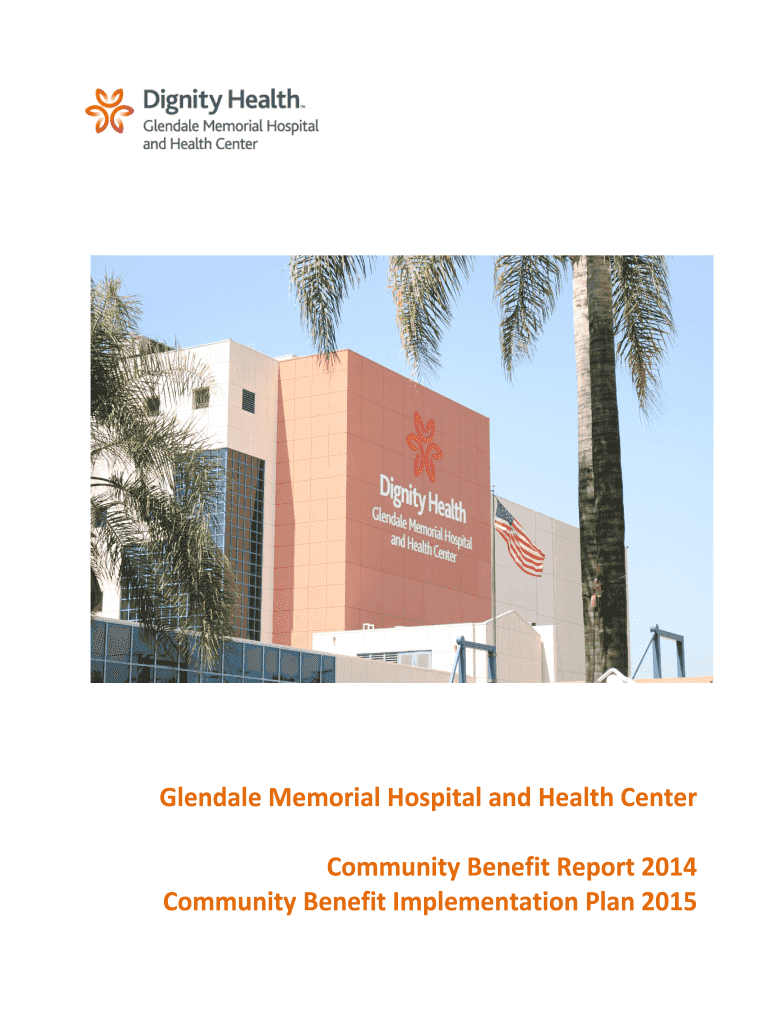 Dignity Health™
Glendale Memorial Hospital
and Health Center

Dignity Health
Glendale Memorial Hospital
and Health Center

Glendale Memorial Hospital and Health Center

Community Benefit Report 2014
Community Benefit Implementation Plan 2015